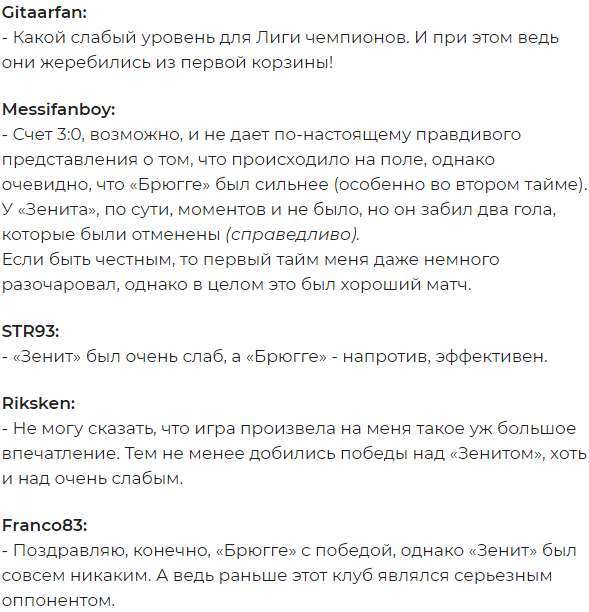 Gitaarfan:
- Какой слабый уровень для Лиги чемпионов. И при этом ведь они жеребились из первой корзины!

Messifanboy:
- Счет 3:0, возможно, и не дает по-настоящему правдивого представления о том, что происходило на поле, однако очевидно, что «Брюгге» был сильнее (особенно во втором тайме). У «Зенита», по сути, моментов и не было, но он забил два гола, которые были отменены (справедливо).
Если быть честным, то первый тайм меня даже немного разочаровал, однако в целом это был хороший матч.

STR93:
- «Зенит» был очень слаб, а «Брюгге» - напротив, эффективен.

Riksken:
- Не могу сказать, что игра произвела на меня такое уж большое впечатление. Тем не менее добились победы над «Зенитом», хоть и над очень слабым.

Franco83:
- Поздравляю, конечно, «Брюгге» с победой, однако «Зенит» был совсем никаким. А ведь раньше этот клуб являлся серьезным оппонентом.